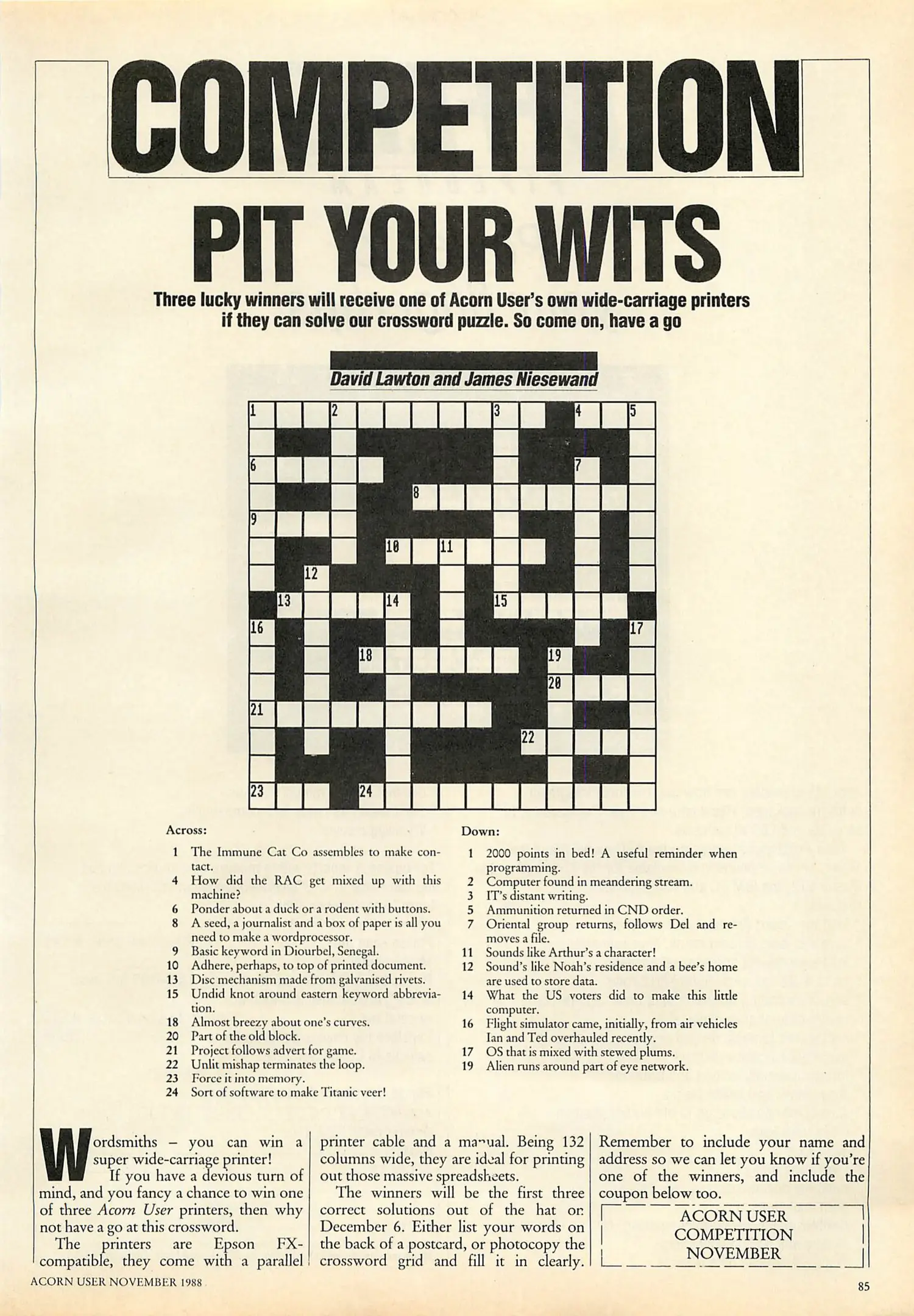 COMPETITION

PIT YOUR WITS

Three lucky winners will receive one of Acorn User's own wide-carriage printers if they can solve our crossword puzzle. So come on, have a go

David Lawton and James Niesewand

1 2 3 4 5 6 7 8 9 10 11 12 13 14 15 16 17 18 19 20 21 22 23 24

Across:
1 The Immune Cat Co assembles to make contact.
4 How did the RAC get mixed up with this machine?
6 Ponder about a duck or a rodent with buttons.
8 A seed, a journalist and a box of paper is all you need to make a wordprocessor.
9 Basic keyword in Diourbel, Senegal.
10 Adhere, perhaps, to top of printed document.
13 Disc mechanism made from galvanised rivets.
15 Undid knot around eastern keyword abbreviation.
18 Almost breezy about one's curves.
20 Part of the old block.
21 Project follows advert for game.
22 Unlit mishap terminates the loop.
23 Force it into memory.
24 Sort of software to make Titanic veer!

Down:
1 2000 points in bed! A useful reminder when programming.
2 Computer found in meandering stream.
3 IT's distant writing.
5 Ammunition returned in CND order.
7 Oriental group returns, follows Del and removes a file.
11 Sounds like Arthur's a character!
12 Sound's like Noah's residence and a bee's home are used to store data.
14 What the US voters did to make this little computer.
16 Flight simulator came, initially, from air vehicles Ian and Ted overhauled recently.
17 OS that is mixed with stewed plums.
19 Alien runs around part of eye network.

Wordsmiths – you can win a super wide-carriage printer!
If you have a devious turn of mind, and you fancy a chance to win one of three Acorn User printers, then why not have a go at this crossword.
The printers are Epson FX-compatible, they come with a parallel printer cable and a manual. Being 132 columns wide, they are ideal for printing out those massive spreadsheets.
The winners will be the first three correct solutions out of the hat on December 6. Either list your words on the back of a postcard, or photocopy the crossword grid and fill it in clearly. Remember to include your name and address so we can let you know if you're one of the winners, and include the coupon below too.

ACORN USER
COMPETITION
NOVEMBER

ACORN USER NOVEMBER 1988

85